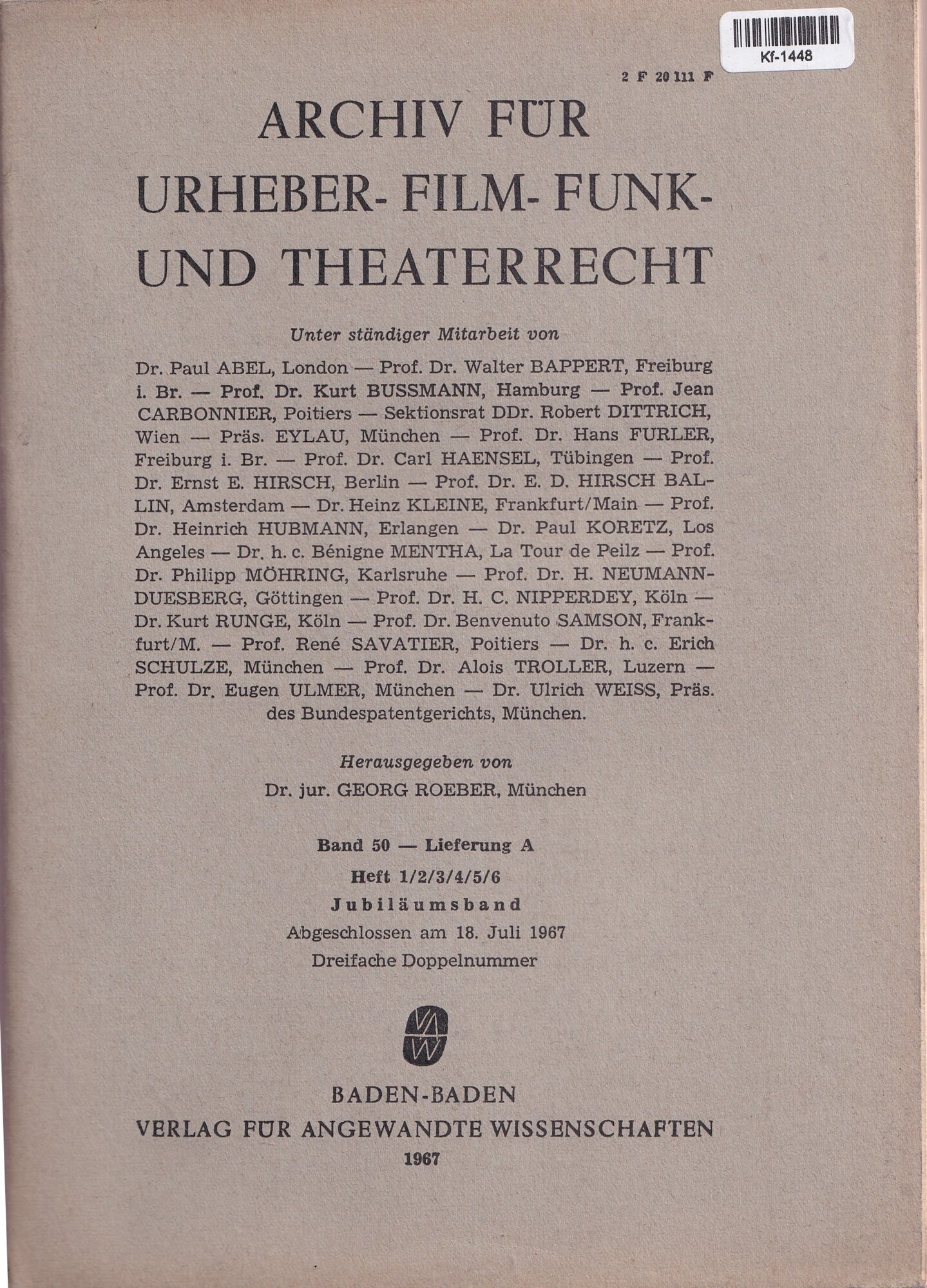 Kf-1448

2 F 20 111 F

ARCHIV FÜR URHEBER- FILM- FUNK- UND THEATERRECHT

Unter ständiger Mitarbeit von

Dr. Paul ABEL, London — Prof. Dr. Walter BAPPERT, Freiburg i. Br. — Prof. Dr. Kurt BUSSMANN, Hamburg — Prof. Jean CARBONNIER, Poitiers — Sektionsrat DDr. Robert DITTRICH, Wien — Präs. EYLAU, München — Prof. Dr. Hans FURLER, Freiburg i. Br. — Prof. Dr. Carl HAENSEL, Tübingen — Prof. Dr. Ernst E. HIRSCH, Berlin — Prof. Dr. E. D. HIRSCH BALLIN, Amsterdam — Dr. Heinz KLEINE, Frankfurt/Main — Prof. Dr. Heinrich HUBMANN, Erlangen — Dr. Paul KORETZ, Los Angeles — Dr. h. c. Bénigne MENTHA, La Tour de Peilz — Prof. Dr. Philipp MÖHRING, Karlsruhe — Prof. Dr. H. NEUMANN-DUESBERG, Göttingen — Prof. Dr. H. C. NIPPERDEY, Köln — Dr. Kurt RUNGE, Köln — Prof. Dr. Benvenuto SAMSON, Frankfurt/M. — Prof. René SAVATIER, Poitiers — Dr. h. c. Erich SCHULZE, München — Prof. Dr. Alois TROLLER, Luzern — Prof. Dr. Eugen ULMER, München — Dr. Ulrich WEISS, Präs. des Bundespatentgerichts, München.

Herausgegeben von
Dr. jur. GEORG ROEBER, München

Band 50 — Lieferung A
Heft 1/2/3/4/5/6
Jubiläumsband
Abgeschlossen am 18. Juli 1967
Dreifache Doppelnummer

VAW

BADEN-BADEN
VERLAG FÜR ANGEWANDTE WISSENSCHAFTEN
1967